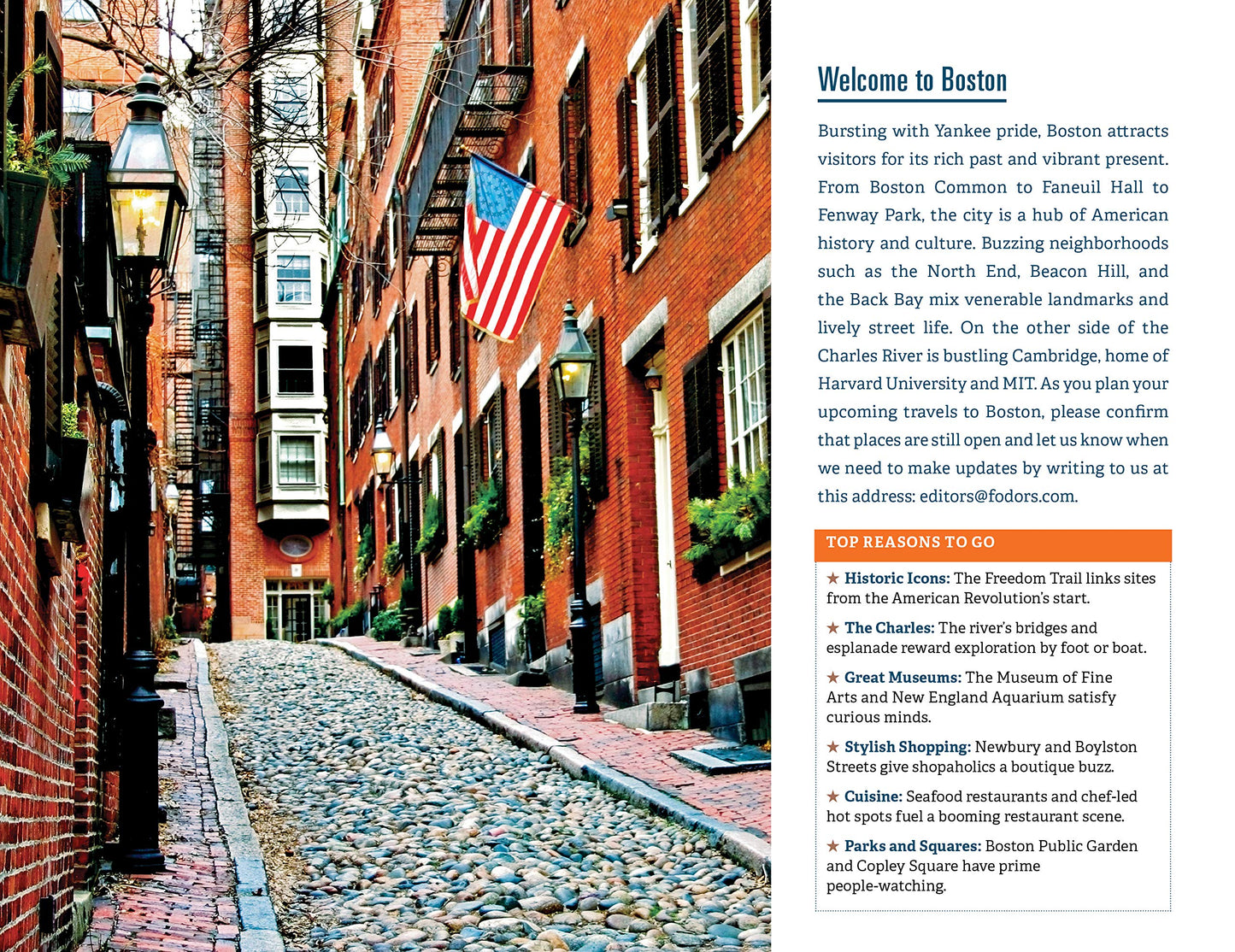 Welcome to Boston

Bursting with Yankee pride, Boston attracts visitors for its rich past and vibrant present. From Boston Common to Faneuil Hall to Fenway Park, the city is a hub of American history and culture. Buzzing neighborhoods such as the North End, Beacon Hill, and the Back Bay mix venerable landmarks and lively street life. On the other side of the Charles River is bustling Cambridge, home of Harvard University and MIT. As you plan your upcoming travels to Boston, please confirm that places are still open and let us know when we need to make updates by writing to us at this address: editors@fodors.com.

TOP REASONS TO GO

★ Historic Icons: The Freedom Trail links sites from the American Revolution's start.

★ The Charles: The river's bridges and esplanade reward exploration by foot or boat.

★ Great Museums: The Museum of Fine Arts and New England Aquarium satisfy curious minds.

★ Stylish Shopping: Newbury and Boylston Streets give shopaholics a boutique buzz.

★ Cuisine: Seafood restaurants and chef-led hot spots fuel a booming restaurant scene.

★ Parks and Squares: Boston Public Garden and Copley Square have prime people-watching.